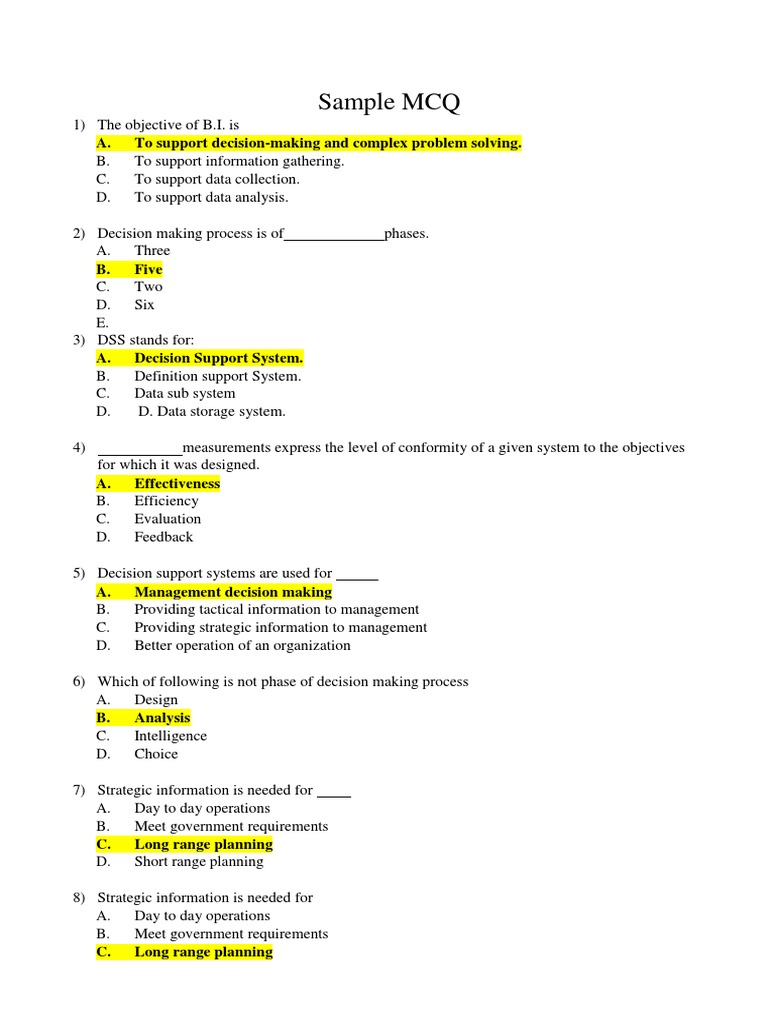 Sample MCQ

1) The objective of B.I. is
A. To support decision-making and complex problem solving.
B. To support information gathering.
C. To support data collection.
D. To support data analysis.

2) Decision making process is of_____________phases.
A. Three
B. Five
C. Two
D. Six
E.

3) DSS stands for:
A. Decision Support System.
B. Definition support System.
C. Data sub system
D. D. Data storage system.

4) ___________measurements express the level of conformity of a given system to the objectives for which it was designed.
A. Effectiveness
B. Efficiency
C. Evaluation
D. Feedback

5) Decision support systems are used for ______
A. Management decision making
B. Providing tactical information to management
C. Providing strategic information to management
D. Better operation of an organization

6) Which of following is not phase of decision making process
A. Design
B. Analysis
C. Intelligence
D. Choice

7) Strategic information is needed for _____
A. Day to day operations
B. Meet government requirements
C. Long range planning
D. Short range planning

8) Strategic information is needed for
A. Day to day operations
B. Meet government requirements
C. Long range planning